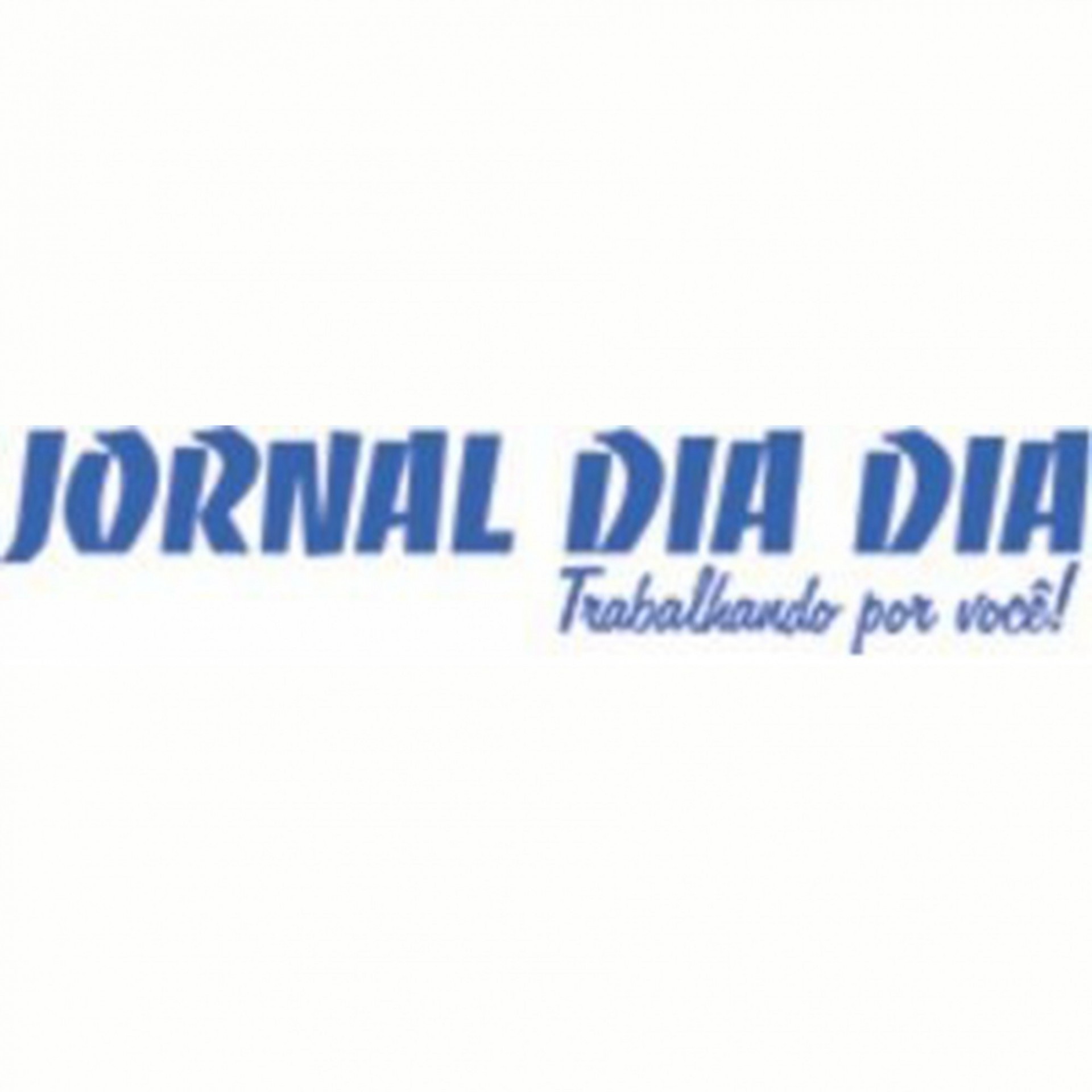 JORNAL DIA DIA
Trabalhando por você!